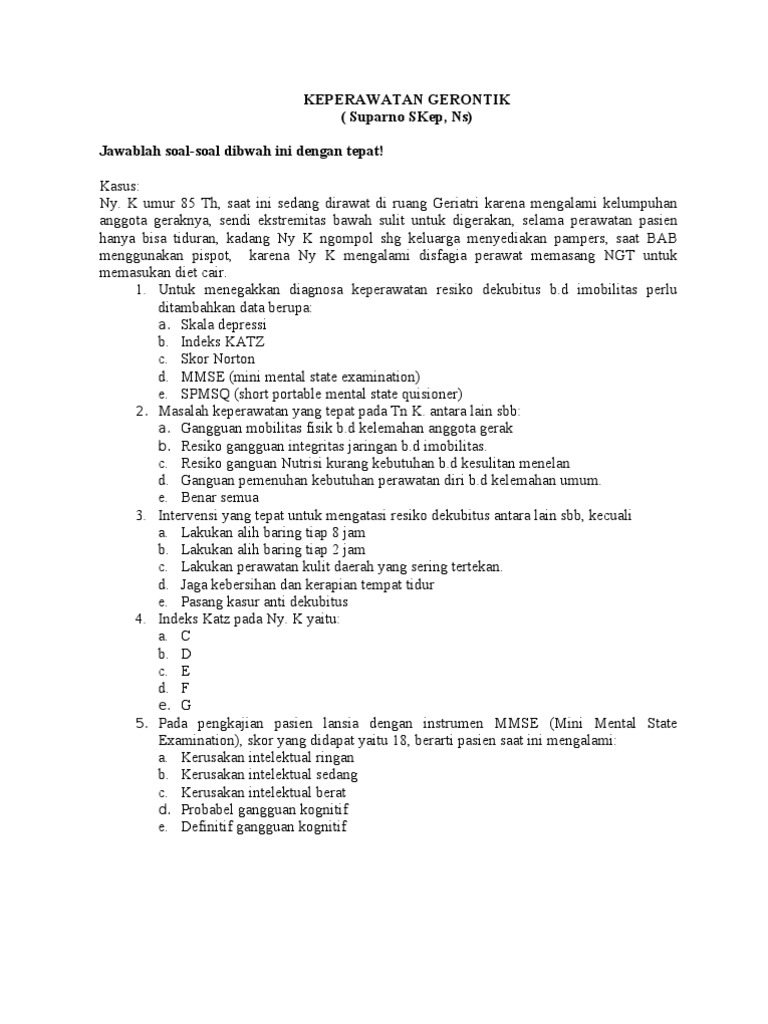 KEPERAWATAN GERONTIK
( Suparno SKep, Ns)

Jawablah soal-soal dibwah ini dengan tepat!

Kasus:
Ny. K umur 85 Th, saat ini sedang dirawat di ruang Geriatri karena mengalami kelumpuhan anggota geraknya, sendi ekstremitas bawah sulit untuk digerakan, selama perawatan pasien hanya bisa tiduran, kadang Ny K ngompol shg keluarga menyediakan pampers, saat BAB menggunakan pispot, karena Ny K mengalami disfagia perawat memasang NGT untuk memasukan diet cair.

1. Untuk menegakkan diagnosa keperawatan resiko dekubitus b.d imobilitas perlu ditambahkan data berupa:
a. Skala depressi
b. Indeks KATZ
c. Skor Norton
d. MMSE (mini mental state examination)
e. SPMSQ (short portable mental state quisioner)
2. Masalah keperawatan yang tepat pada Tn K. antara lain sbb:
a. Gangguan mobilitas fisik b.d kelemahan anggota gerak
b. Resiko gangguan integritas jaringan b.d imobilitas.
c. Resiko ganguan Nutrisi kurang kebutuhan b.d kesulitan menelan
d. Ganguan pemenuhan kebutuhan perawatan diri b.d kelemahan umum.
e. Benar semua
3. Intervensi yang tepat untuk mengatasi resiko dekubitus antara lain sbb, kecuali
a. Lakukan alih baring tiap 8 jam
b. Lakukan alih baring tiap 2 jam
c. Lakukan perawatan kulit daerah yang sering tertekan.
d. Jaga kebersihan dan kerapian tempat tidur
e. Pasang kasur anti dekubitus
4. Indeks Katz pada Ny. K yaitu:
a. C
b. D
c. E
d. F
e. G
5. Pada pengkajian pasien lansia dengan instrumen MMSE (Mini Mental State Examination), skor yang didapat yaitu 18, berarti pasien saat ini mengalami:
a. Kerusakan intelektual ringan
b. Kerusakan intelektual sedang
c. Kerusakan intelektual berat
d. Probabel gangguan kognitif
e. Definitif gangguan kognitif